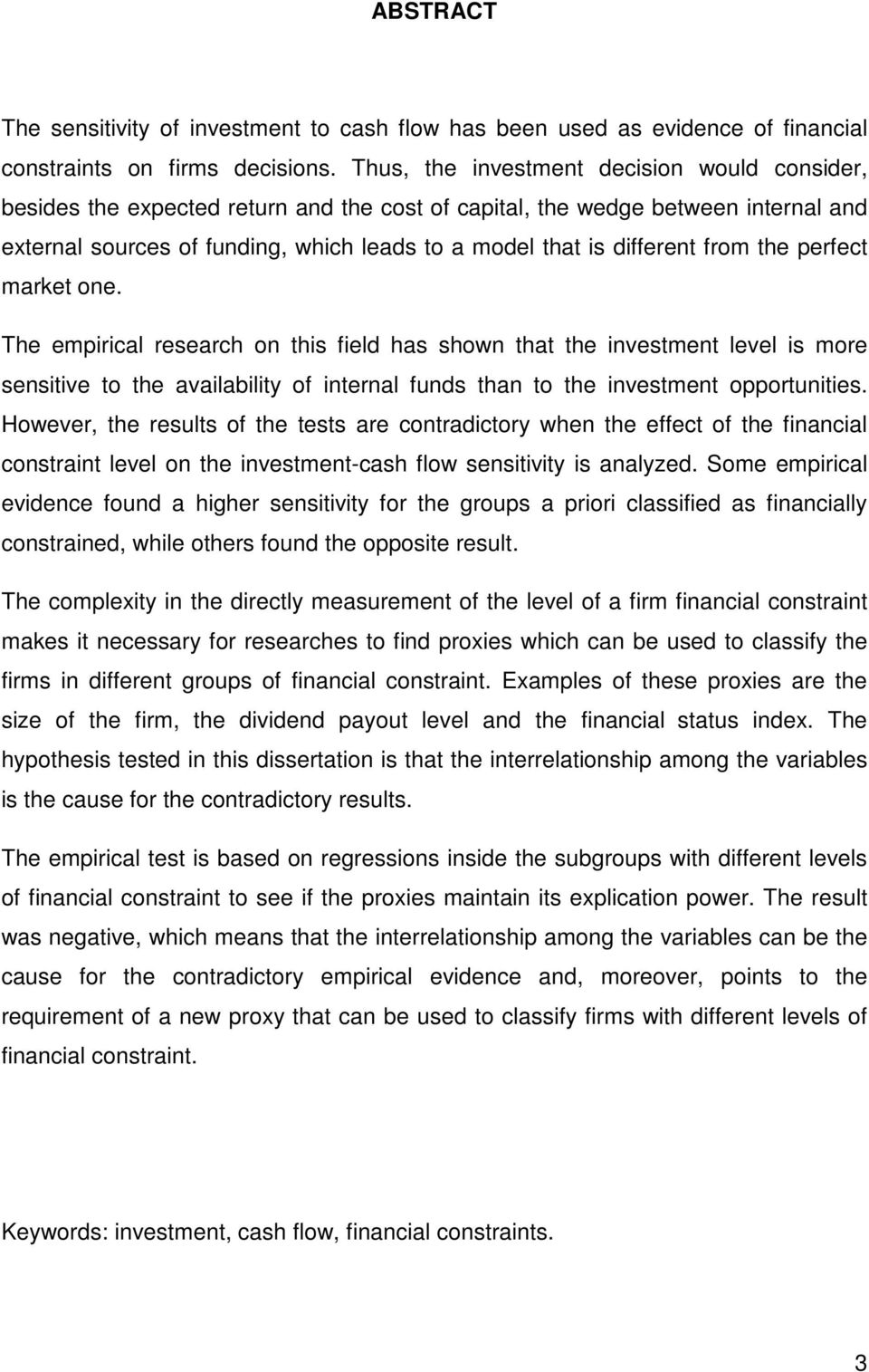 ABSTRACT

The sensitivity of investment to cash flow has been used as evidence of financial constraints on firms decisions. Thus, the investment decision would consider, besides the expected return and the cost of capital, the wedge between internal and external sources of funding, which leads to a model that is different from the perfect market one.

The empirical research on this field has shown that the investment level is more sensitive to the availability of internal funds than to the investment opportunities. However, the results of the tests are contradictory when the effect of the financial constraint level on the investment-cash flow sensitivity is analyzed. Some empirical evidence found a higher sensitivity for the groups a priori classified as financially constrained, while others found the opposite result.

The complexity in the directly measurement of the level of a firm financial constraint makes it necessary for researches to find proxies which can be used to classify the firms in different groups of financial constraint. Examples of these proxies are the size of the firm, the dividend payout level and the financial status index. The hypothesis tested in this dissertation is that the interrelationship among the variables is the cause for the contradictory results.

The empirical test is based on regressions inside the subgroups with different levels of financial constraint to see if the proxies maintain its explication power. The result was negative, which means that the interrelationship among the variables can be the cause for the contradictory empirical evidence and, moreover, points to the requirement of a new proxy that can be used to classify firms with different levels of financial constraint.

Keywords: investment, cash flow, financial constraints.

3